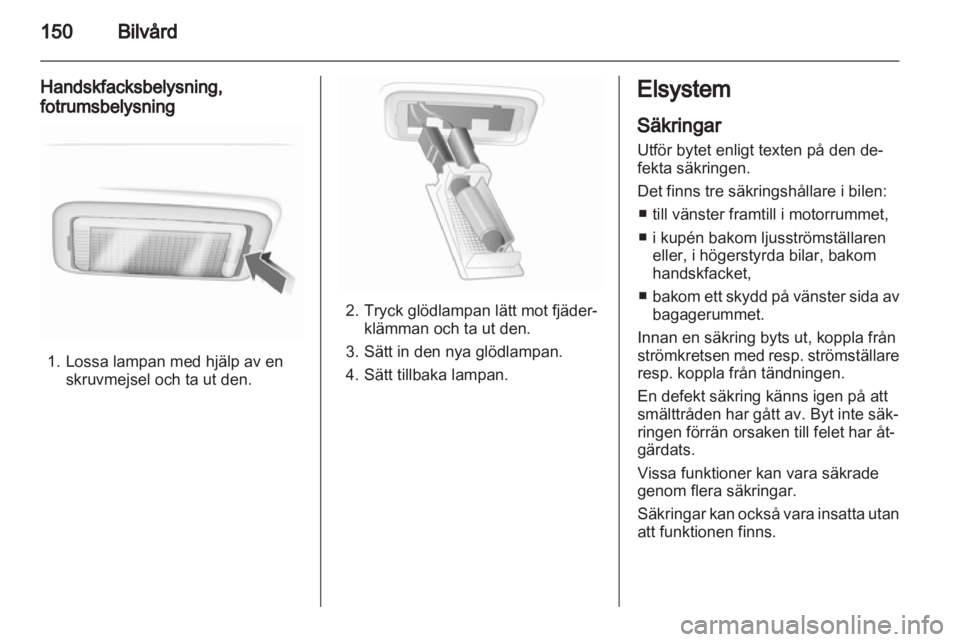 150 Bilvård

Handskfacksbelysning, fotrumsbelysning

1. Lossa lampan med hjälp av en skruvmejsel och ta ut den.

2. Tryck glödlampan lätt mot fjäderklämman och ta ut den.

3. Sätt in den nya glödlampan.

4. Sätt tillbaka lampan.

Elsystem

Säkringar

Utför bytet enligt texten på den defekta säkringen.

Det finns tre säkringshållare i bilen:

■ till vänster framtill i motorrummet,

■ i kupén bakom ljusströmställaren eller, i högerstyrda bilar, bakom handskfacket,

■ bakom ett skydd på vänster sida av bagagerummet.

Innan en säkring byts ut, koppla från strömkretsen med resp. strömställare resp. koppla från tändningen.

En defekt säkring känns igen på att smälttråden har gått av. Byt inte säkringen förrän orsaken till felet har åtgärdats.

Vissa funktioner kan vara säkrade genom flera säkringar.

Säkringar kan också vara insatta utan att funktionen finns.

carmanualsonline.info